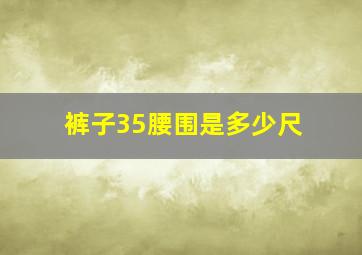 裤子35腰围是多少尺